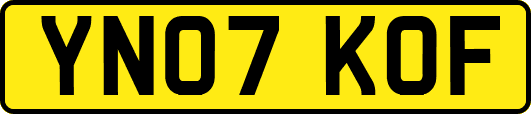 YN07 KOF